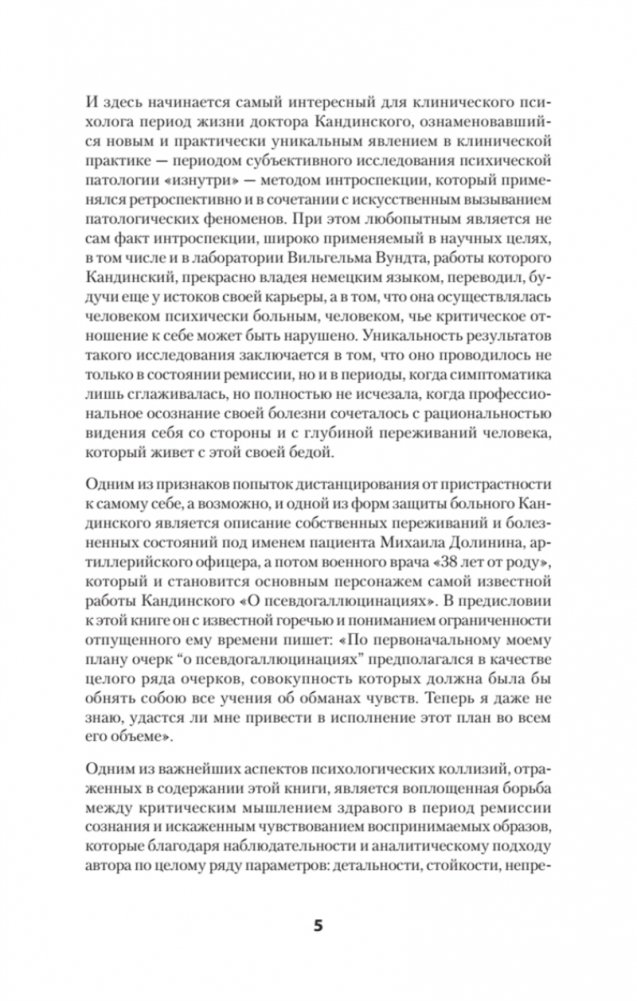 И здесь начинается самый интересный для клинического психолога период жизни доктора Кандинского, ознаменовавшийся новым и практически уникальным явлением в клинической практике — периодом субъективного исследования психической патологии «изнутри» — методом интроспекции, который применялся ретроспективно и в сочетании с искусственным вызыванием патологических феноменов. При этом любопытным является не сам факт интроспекции, широко применяемый в научных целях, в том числе и в лаборатории Вильгельма Вундта, работы которого Кандинский, прекрасно владея немецким языком, переводил, будучи еще у истоков своей карьеры, а в том, что она осуществлялась человеком психически больным, человеком, чье критическое отношение к себе может быть нарушено. Уникальность результатов такого исследования заключается в том, что оно проводилось не только в состоянии ремиссии, но и в периоды, когда симптоматика лишь сглаживалась, но полностью не исчезала, когда профессиональное осознание своей болезни сочеталось с рациональностью видения себя со стороны и с глубиной переживаний человека, который живет с этой своей бедой.

Одним из признаков попыток дистанцирования от пристрастности к самому себе, а возможно, и одной из форм защиты больного Кандинского является описание собственных переживаний и болезненных состояний под именем пациента Михаила Долинина, артиллерийского офицера, а потом военного врача «38 лет от роду», который и становится основным персонажем самой известной работы Кандинского «О псевдогаллюцинациях». В предисловии к этой книге он с известной горечью и пониманием ограниченности отпущенного ему времени пишет: «По первоначальному моему плану очерк "о псевдогаллюцинациях" предполагался в качестве целого ряда очерков, совокупность которых должна была бы обнять собою все учения об обманах чувств. Теперь я даже не знаю, удастся ли мне привести в исполнение этот план во всем его объеме».

Одним из важнейших аспектов психологических коллизий, отраженных в содержании этой книги, является воплощенная борьба между критическим мышлением здравого в период ремиссии сознания и искаженным чувствованием воспринимаемых образов, которые благодаря наблюдательности и аналитическому подходу автора по целому ряду параметров: детальности, стойкости, непре-

5